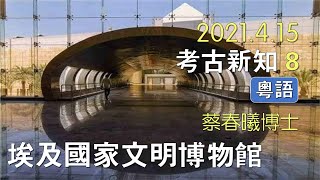 2021.4.15
考古新知 8
粵語
蔡春曦博士
埃及國家文明博物館